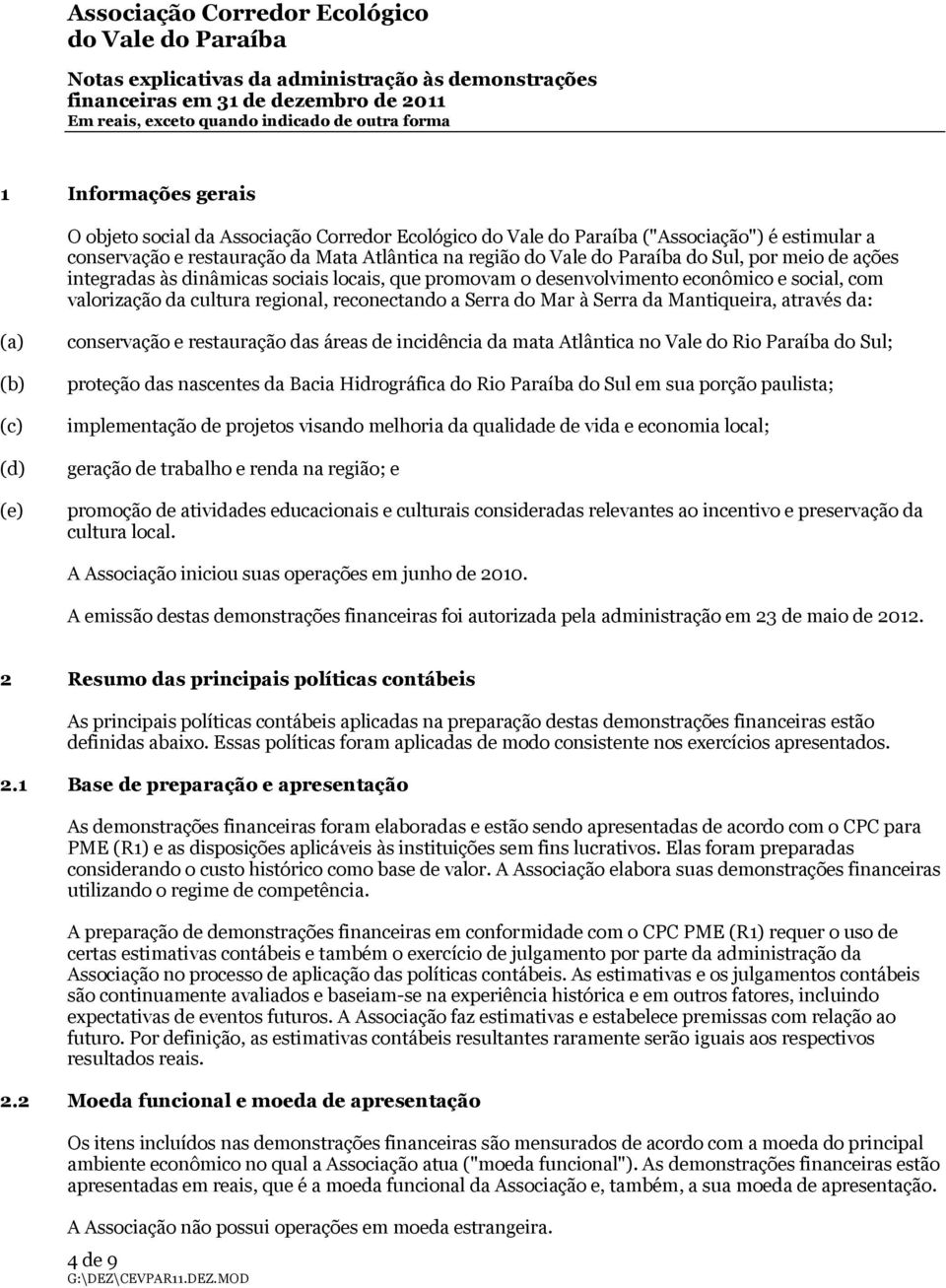 Associação Corredor Ecológico do Vale do Paraíba

Notas explicativas da administração às demonstrações financeiras em 31 de dezembro de 2011
Em reais, exceto quando indicado de outra forma

1 Informações gerais

O objeto social da Associação Corredor Ecológico do Vale do Paraíba ("Associação") é estimular a conservação e restauração da Mata Atlântica na região do Vale do Paraíba do Sul, por meio de ações integradas às dinâmicas sociais locais, que promovam o desenvolvimento econômico e social, com valorização da cultura regional, reconectando a Serra do Mar à Serra da Mantiqueira, através da:

(a) conservação e restauração das áreas de incidência da mata Atlântica no Vale do Rio Paraíba do Sul;

(b) proteção das nascentes da Bacia Hidrográfica do Rio Paraíba do Sul em sua porção paulista;

(c) implementação de projetos visando melhoria da qualidade de vida e economia local;

(d) geração de trabalho e renda na região; e

(e) promoção de atividades educacionais e culturais consideradas relevantes ao incentivo e preservação da cultura local.

A Associação iniciou suas operações em junho de 2010.

A emissão destas demonstrações financeiras foi autorizada pela administração em 23 de maio de 2012.

2 Resumo das principais políticas contábeis

As principais políticas contábeis aplicadas na preparação destas demonstrações financeiras estão definidas abaixo. Essas políticas foram aplicadas de modo consistente nos exercícios apresentados.

2.1 Base de preparação e apresentação

As demonstrações financeiras foram elaboradas e estão sendo apresentadas de acordo com o CPC para PME (R1) e as disposições aplicáveis às instituições sem fins lucrativos. Elas foram preparadas considerando o custo histórico como base de valor. A Associação elabora suas demonstrações financeiras utilizando o regime de competência.

A preparação de demonstrações financeiras em conformidade com o CPC PME (R1) requer o uso de certas estimativas contábeis e também o exercício de julgamento por parte da administração da Associação no processo de aplicação das políticas contábeis. As estimativas e os julgamentos contábeis são continuamente avaliados e baseiam-se na experiência histórica e em outros fatores, incluindo expectativas de eventos futuros. A Associação faz estimativas e estabelece premissas com relação ao futuro. Por definição, as estimativas contábeis resultantes raramente serão iguais aos respectivos resultados reais.

2.2 Moeda funcional e moeda de apresentação

Os itens incluídos nas demonstrações financeiras são mensurados de acordo com a moeda do principal ambiente econômico no qual a Associação atua ("moeda funcional"). As demonstrações financeiras estão apresentadas em reais, que é a moeda funcional da Associação e, também, a sua moeda de apresentação.

A Associação não possui operações em moeda estrangeira.

4 de 9
G:\DEZ\CEVPAR11.DEZ.MOD